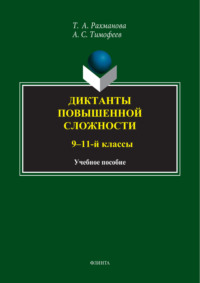 Т. А. Рахманова
А. С. Тимофеев

ДИКТАНТЫ ПОВЫШЕННОЙ СЛОЖНОСТИ

9–11-й классы

Учебное пособие

ФЛИНТА